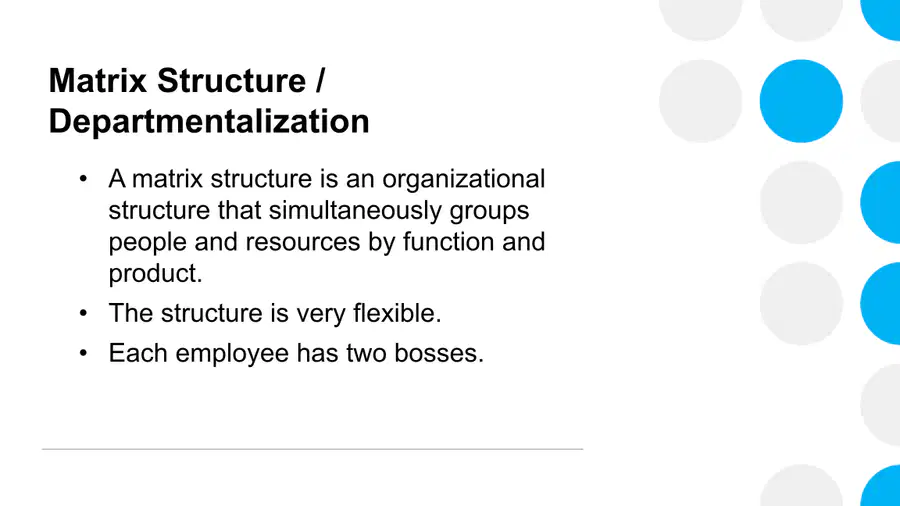 Matrix Structure /
Departmentalization

• A matrix structure is an organizational structure that simultaneously groups people and resources by function and product.
• The structure is very flexible.
• Each employee has two bosses.